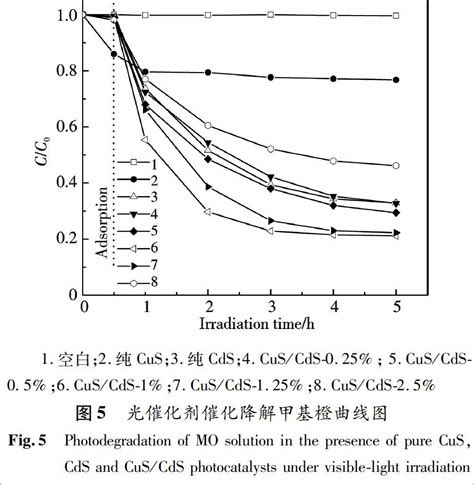 1.0
0.8
0.6
0.4
0.2
0
$C/C_0$
Adsorption
1
2
3
4
5
6
7
8
0
1
2
3
4
5
Irradiation time/h

1. 空白;2. 纯 CuS;3. 纯 CdS;4. CuS/CdS-0. 25% ; 5. CuS/CdS-0. 5% ;6. CuS/CdS-1% ;7. CuS/CdS-1. 25% ;8. CuS/CdS-2. 5%

图 5 光催化剂催化降解甲基橙曲线图

Fig. 5 Photodegradation of MO solution in the presence of pure CuS, CdS and CuS/CdS photocatalysts under visible-light irradiation